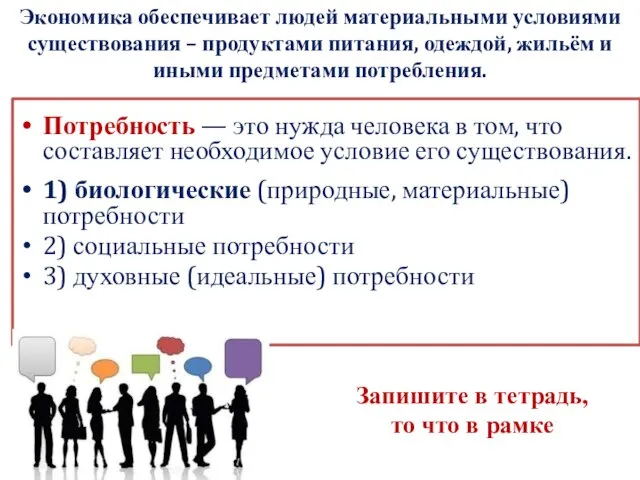 Экономика обеспечивает людей материальными условиями существования – продуктами питания, одеждой, жильём и иными предметами потребления.

• Потребность — это нужда человека в том, что составляет необходимое условие его существования.
• 1) биологические (природные, материальные) потребности
• 2) социальные потребности
• 3) духовные (идеальные) потребности

Запишите в тетрадь, то что в рамке